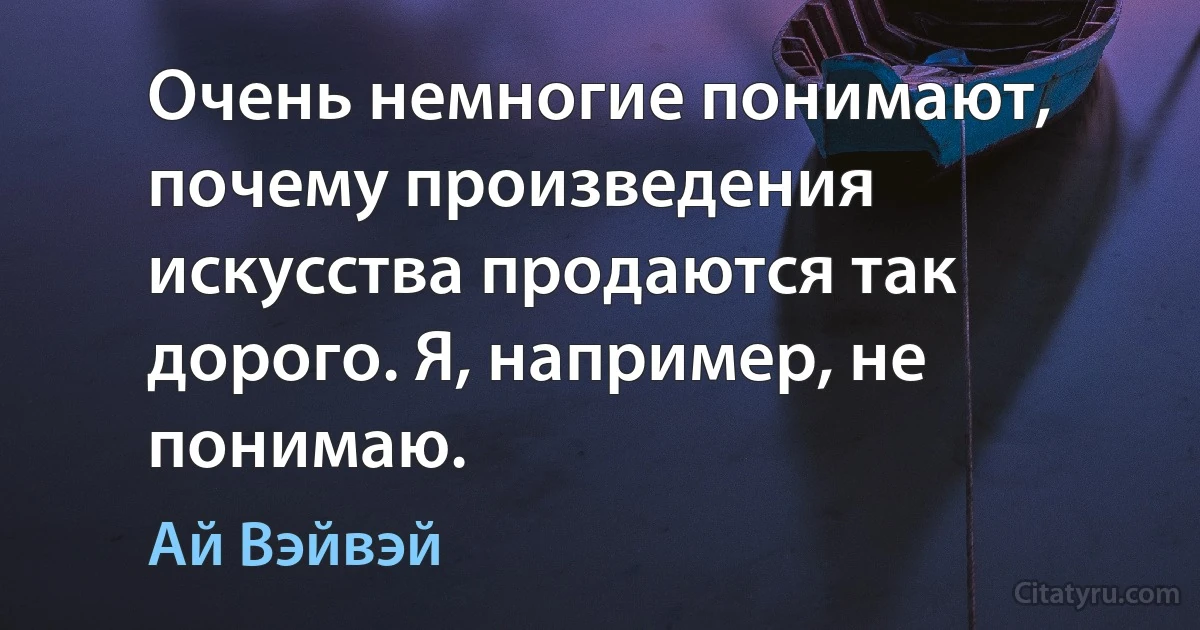 Очень немногие понимают, почему произведения искусства продаются так дорого. Я, например, не понимаю.

Ай Вэйвэй

Citatyru.com